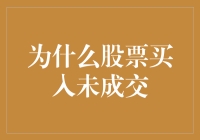 为什么股票买入未成交